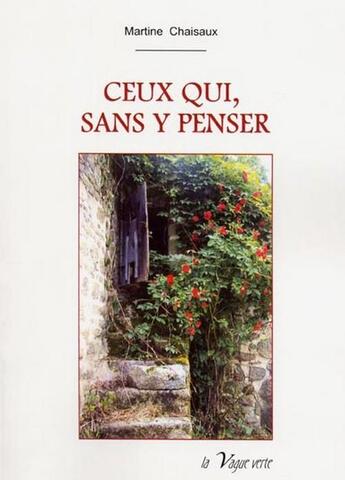 Martine Chaisaux

CEUX QUI, SANS Y PENSER

la Vague verte